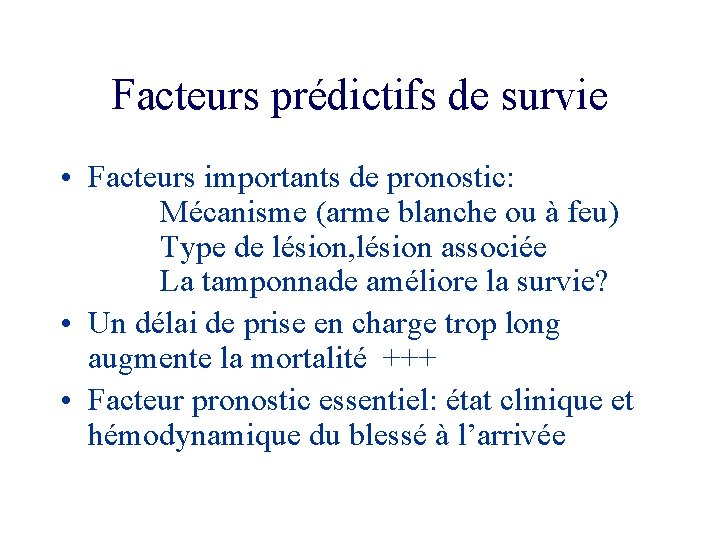 Facteurs prédictifs de survie

• Facteurs importants de pronostic:
Mécanisme (arme blanche ou à feu)
Type de lésion,lésion associée
La tamponnade améliore la survie?

• Un délai de prise en charge trop long augmente la mortalité +++

• Facteur pronostic essentiel: état clinique et hémodynamique du blessé à l'arrivée